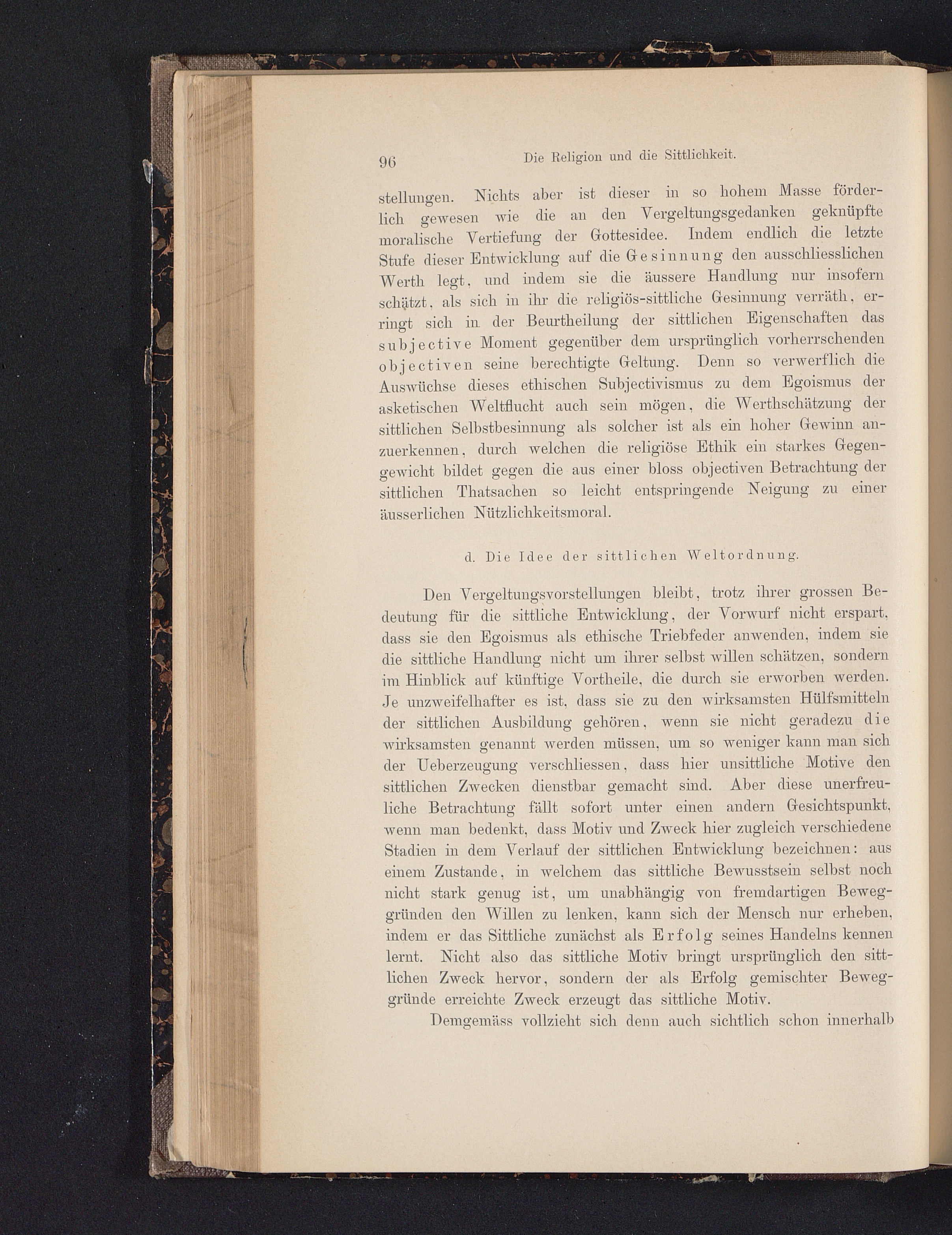 96 Die Religion und die Sittlichkeit.

stellungen. Nichts aber ist dieser in so hohem Masse förderlich gewesen wie die an den Vergeltungsgedanken geknüpfte moralische Vertiefung der Gottesidee. Indem endlich die letzte Stufe dieser Entwicklung auf die Gesinnung den ausschliesslichen Werth legt, und indem sie die äussere Handlung nur insofern schätzt, als sich in ihr die religiös-sittliche Gesinnung verräth, erringt sich in der Beurtheilung der sittlichen Eigenschaften das subjective Moment gegenüber dem ursprünglich vorherrschenden objectiven seine berechtigte Geltung. Denn so verwerflich die Auswüchse dieses ethischen Subjectivismus zu dem Egoismus der asketischen Weltflucht auch sein mögen, die Werthschätzung der sittlichen Selbstbesinnung als solcher ist als ein hoher Gewinn anzuerkennen, durch welchen die religiöse Ethik ein starkes Gegengewicht bildet gegen die aus einer bloss objectiven Betrachtung der sittlichen Thatsachen so leicht entspringende Neigung zu einer äusserlichen Nützlichkeitsmoral.

d. Die Idee der sittlichen Weltordnung.

Den Vergeltungsvorstellungen bleibt, trotz ihrer grossen Bedeutung für die sittliche Entwicklung, der Vorwurf nicht erspart, dass sie den Egoismus als ethische Triebfeder anwenden, indem sie die sittliche Handlung nicht um ihrer selbst willen schätzen, sondern im Hinblick auf künftige Vortheile, die durch sie erworben werden. Je unzweifelhafter es ist, dass sie zu den wirksamsten Hülfsmitteln der sittlichen Ausbildung gehören, wenn sie nicht geradezu die wirksamsten genannt werden müssen, um so weniger kann man sich der Ueberzeugung verschliessen, dass hier unsittliche Motive den sittlichen Zwecken dienstbar gemacht sind. Aber diese unerfreuliche Betrachtung fällt sofort unter einen andern Gesichtspunkt, wenn man bedenkt, dass Motiv und Zweck hier zugleich verschiedene Stadien in dem Verlauf der sittlichen Entwicklung bezeichnen: aus einem Zustande, in welchem das sittliche Bewusstsein selbst noch nicht stark genug ist, um unabhängig von fremdartigen Beweggründen den Willen zu lenken, kann sich der Mensch nur erheben, indem er das Sittliche zunächst als Erfolg seines Handelns kennen lernt. Nicht also das sittliche Motiv bringt ursprünglich den sittlichen Zweck hervor, sondern der als Erfolg gemischter Beweggründe erreichte Zweck erzeugt das sittliche Motiv.

Demgemäss vollzieht sich denn auch sichtlich schon innerhalb